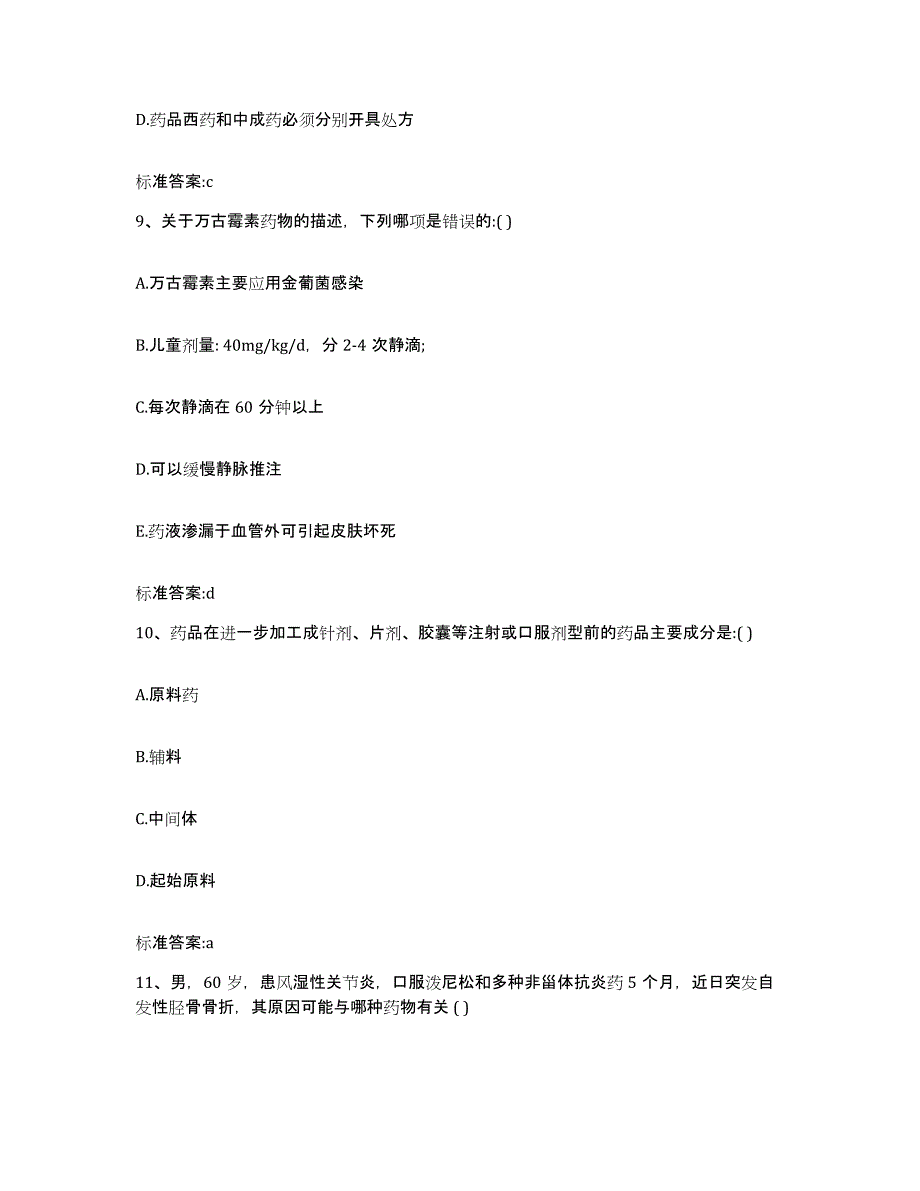 D.药品西药和中成药必须分别开具处方

标准答案:c

9、关于万古霉素药物的描述，下列哪项是错误的:( )

A.万古霉素主要应用金葡菌感染

B.儿童剂量: 40mg/kg/d，分 2-4 次静滴;

C.每次静滴在 60 分钟以上

D.可以缓慢静脉推注

E.药液渗漏于血管外可引起皮肤坏死

标准答案:d

10、药品在进一步加工成针剂、片剂、胶囊等注射或口服剂型前的药品主要成分是:( )

A.原料药

B.辅料

C.中间体

D.起始原料

标准答案:a

11、男，60 岁，患风湿性关节炎，口服泼尼松和多种非甾体抗炎药 5 个月，近日突发自发性胫骨骨折，其原因可能与哪种药物有关 ( )